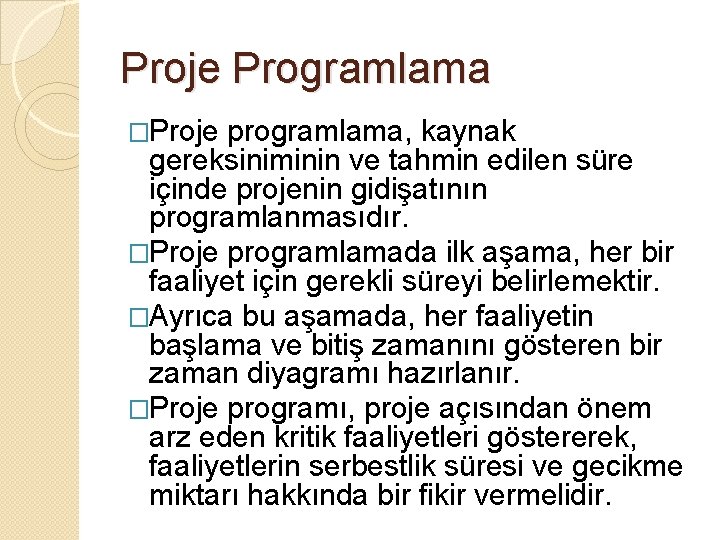 Proje Programlama

□Proje programlama, kaynak gereksiniminin ve tahmin edilen süre içinde projenin gidişatının programlanmasıdır.

□Proje programlamada ilk aşama, her bir faaliyet için gerekli süreyi belirlemektir.

□Ayrıca bu aşamada, her faaliyetin başlama ve bitiş zamanını gösteren bir zaman diyagramı hazırlanır.

□Proje programı, proje açısından önem arz eden kritik faaliyetleri göstererek, faaliyetlerin serbestlik süresi ve gecikme miktarı hakkında bir fikir vermelidir.